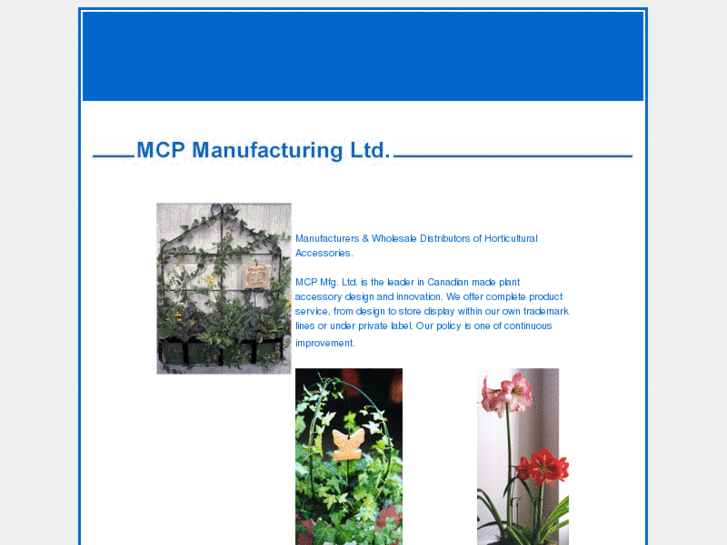 MCP Manufacturing Ltd.

Manufacturers & Wholesale Distributors of Horticultural Accessories.

MCP Mfg. Ltd. is the leader in Canadian made plant accessory design and innovation. We offer complete product service, from design to store display within our own trademark lines or under private label. Our policy is one of continuous improvement.